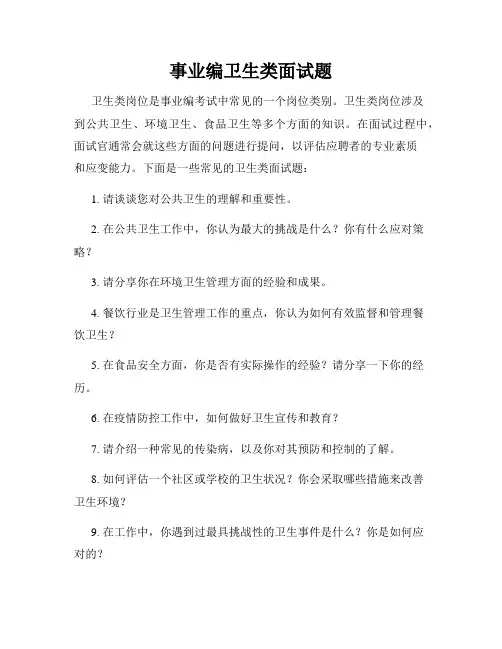 事业编卫生类面试题

卫生类岗位是事业编考试中常见的一个岗位类别。卫生类岗位涉及到公共卫生、环境卫生、食品卫生等多个方面的知识。在面试过程中，面试官通常会就这些方面的问题进行提问，以评估应聘者的专业素质和应变能力。下面是一些常见的卫生类面试题：

1. 请谈谈您对公共卫生的理解和重要性。

2. 在公共卫生工作中，你认为最大的挑战是什么？你有什么应对策略？

3. 请分享你在环境卫生管理方面的经验和成果。

4. 餐饮行业是卫生管理工作的重点，你认为如何有效监督和管理餐饮卫生？

5. 在食品安全方面，你是否有实际操作的经验？请分享一下你的经历。

6. 在疫情防控工作中，如何做好卫生宣传和教育？

7. 请介绍一种常见的传染病，以及你对其预防和控制的了解。

8. 如何评估一个社区或学校的卫生状况？你会采取哪些措施来改善卫生环境？

9. 在工作中，你遇到过最具挑战性的卫生事件是什么？你是如何应对的？